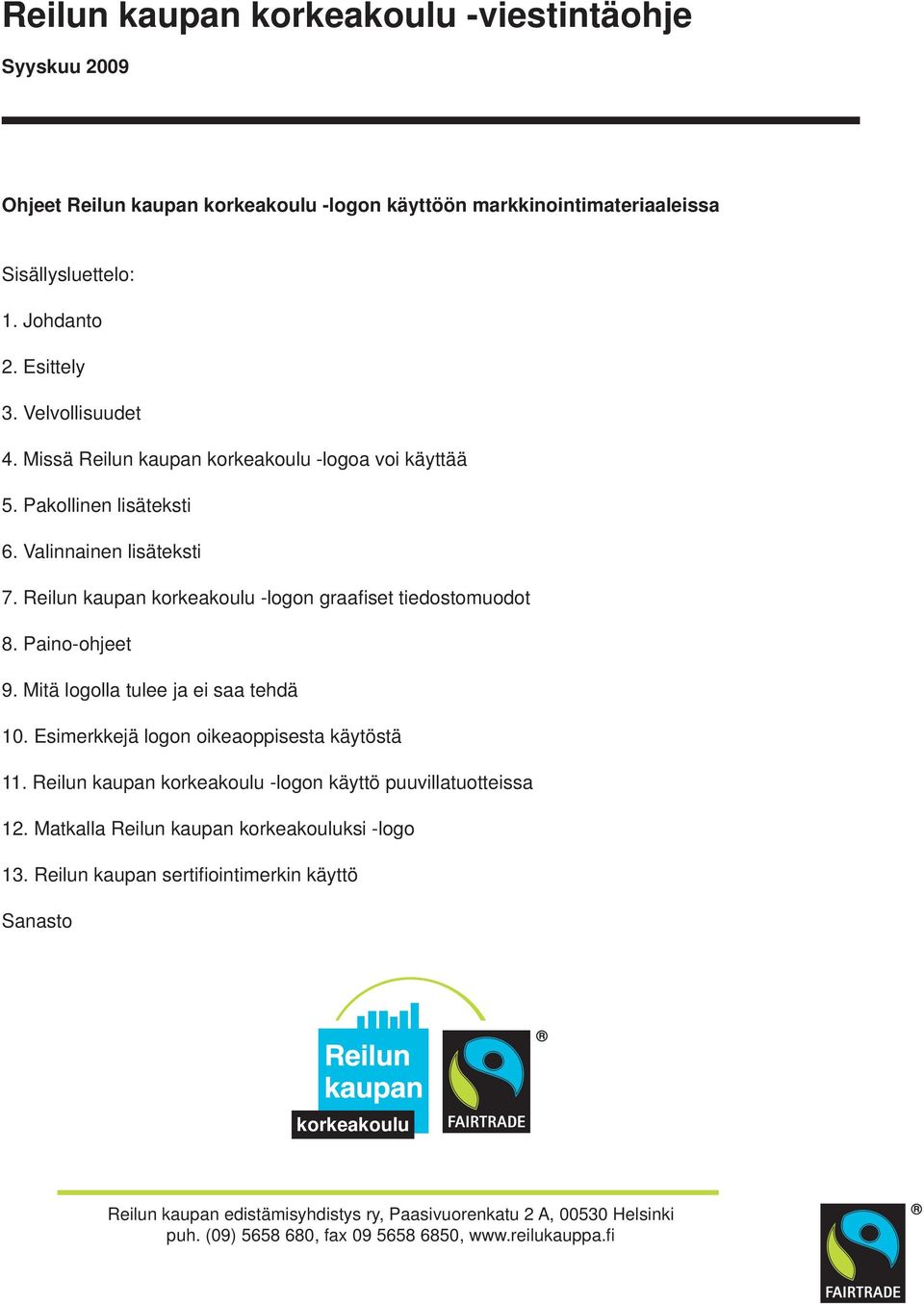 Reilun kaupan korkeakoulu -viestintäohje

Syyskuu 2009

Ohjeet Reilun kaupan korkeakoulu -logon käyttöön markkinointimateriaaleissa

Sisällysluettelo:

1. Johdanto

2. Esittely

3. Velvollisuudet

4. Missä Reilun kaupan korkeakoulu -logoa voi käyttää

5. Pakollinen lisäteksti

6. Valinnainen lisäteksti

7. Reilun kaupan korkeakoulu -logon graafiset tiedostomuodot

8. Paino-ohjeet

9. Mitä logolla tulee ja ei saa tehdä

10. Esimerkkejä logon oikeaoppisesta käytöstä

11. Reilun kaupan korkeakoulu -logon käyttö puuvillatuotteissa

12. Matkalla Reilun kaupan korkeakouluksi -logo

13. Reilun kaupan sertifiointimerkin käyttö

Sanasto

Reilun kaupan korkeakoulu

FAIRTRADE ®

Reilun kaupan edistämisyhdistys ry, Paasivuorenkatu 2 A, 00530 Helsinki
puh. (09) 5658 680, fax 09 5658 6850, www.reilukauppa.fi

FAIRTRADE ®